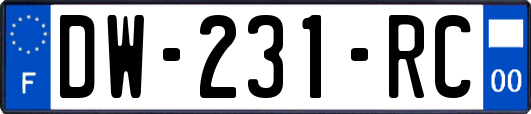 F

DW-231-RC

00